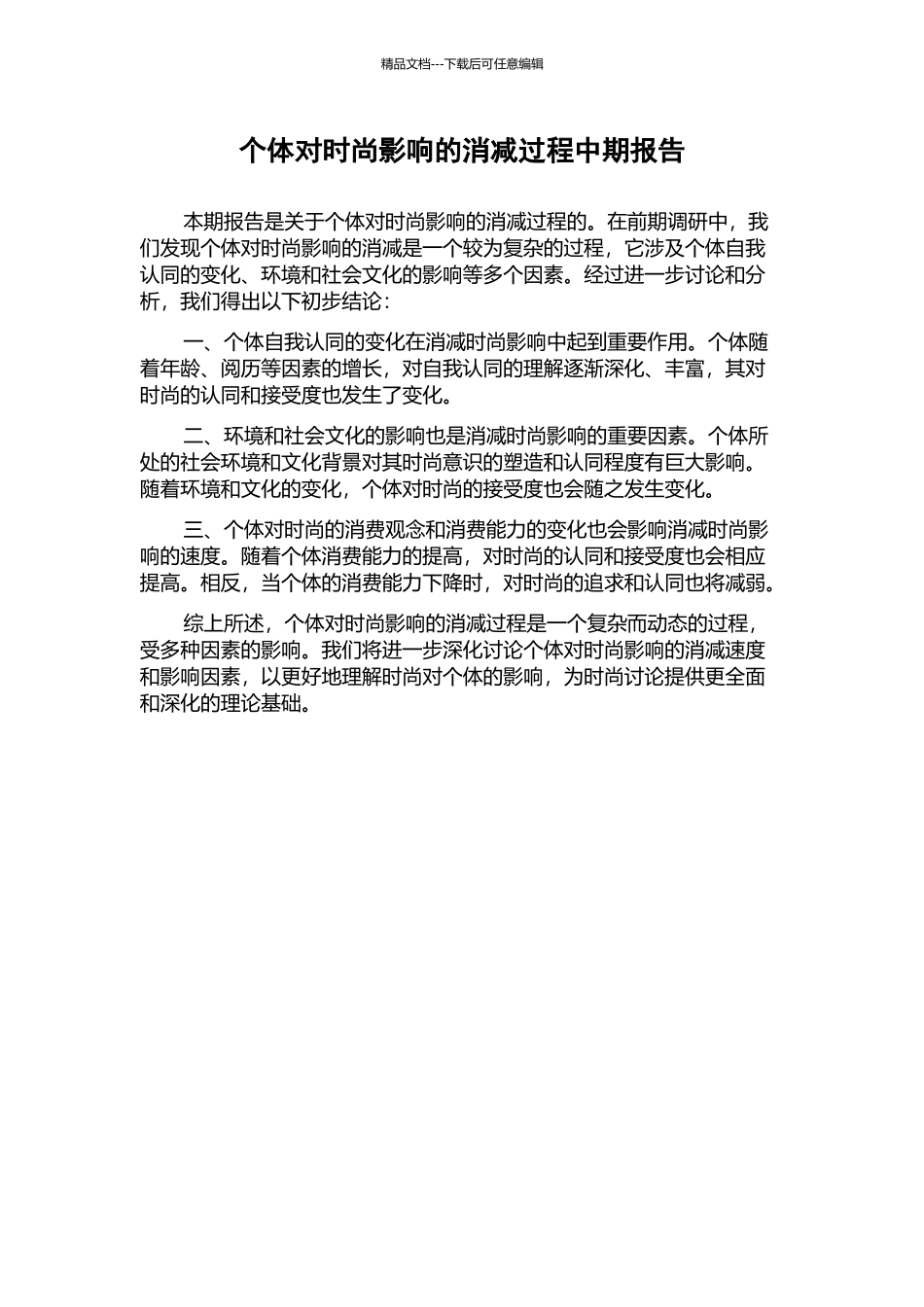 精品文档---下载后可任意编辑

个体对时尚影响的消减过程中期报告

本期报告是关于个体对时尚影响的消减过程的。在前期调研中，我们发现个体对时尚影响的消减是一个较为复杂的过程，它涉及个体自我认同的变化、环境和社会文化的影响等多个因素。经过进一步讨论和分析，我们得出以下初步结论：

一、个体自我认同的变化在消减时尚影响中起到重要作用。个体随着年龄、阅历等因素的增长，对自我认同的理解逐渐深化、丰富，其对时尚的认同和接受度也发生了变化。

二、环境和社会文化的影响也是消减时尚影响的重要因素。个体所处的社会环境和文化背景对其时尚意识的塑造和认同程度有巨大影响。随着环境和文化的变化，个体对时尚的接受度也会随之发生变化。

三、个体对时尚的消费观念和消费能力的变化也会影响消减时尚影响的速度。随着个体消费能力的提高，对时尚的认同和接受度也会相应提高。相反，当个体的消费能力下降时，对时尚的追求和认同也将减弱。

综上所述，个体对时尚影响的消减过程是一个复杂而动态的过程，受多种因素的影响。我们将进一步深化讨论个体对时尚影响的消减速度和影响因素，以更好地理解时尚对个体的影响，为时尚讨论提供更全面和深化的理论基础。